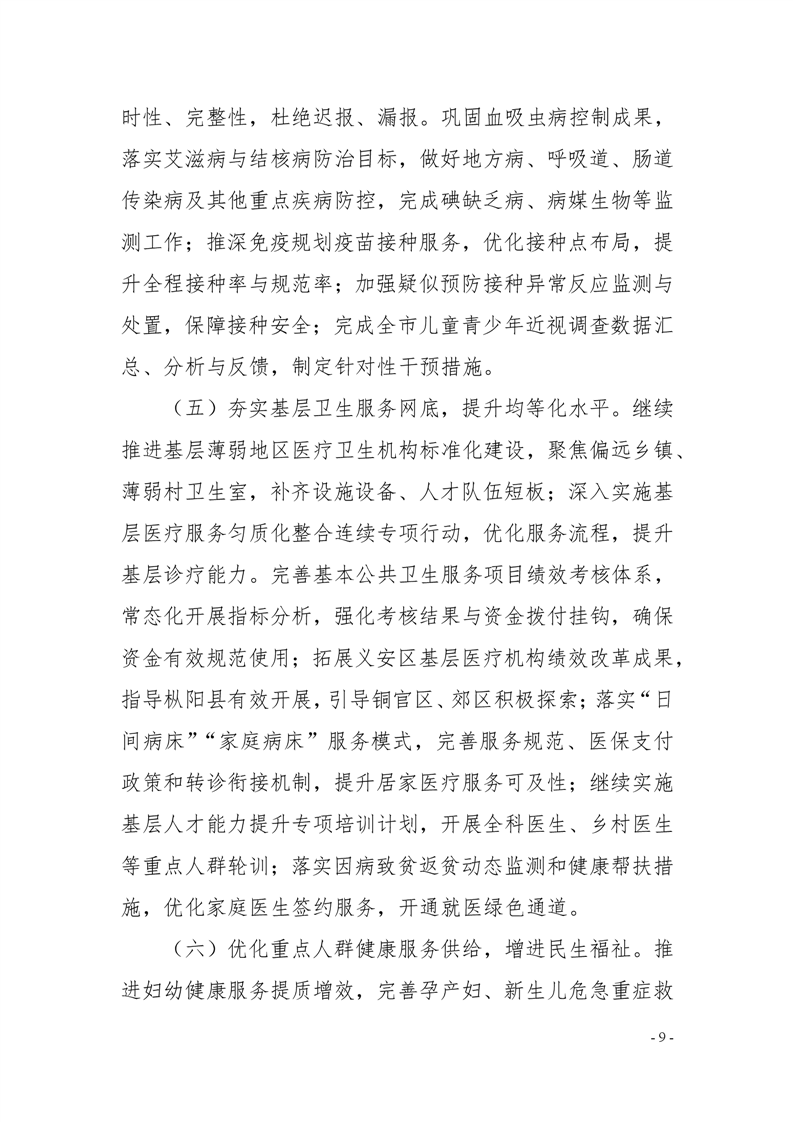 时性、完整性，杜绝迟报、漏报。巩固血吸虫病控制成果，落实艾滋病与结核病防治目标，做好地方病、呼吸道、肠道传染病及其他重点疾病防控，完成碘缺乏病、病媒生物等监测工作；推深免疫规划疫苗接种服务，优化接种点布局，提升全程接种率与规范率；加强疑似预防接种异常反应监测与处置，保障接种安全；完成全市儿童青少年近视调查数据汇总、分析与反馈，制定针对性干预措施。

（五）夯实基层卫生服务网底，提升均等化水平。继续推进基层薄弱地区医疗卫生机构标准化建设，聚焦偏远乡镇、薄弱村卫生室，补齐设施设备、人才队伍短板；深入实施基层医疗服务匀质化整合连续专项行动，优化服务流程，提升基层诊疗能力。完善基本公共卫生服务项目绩效考核体系，常态化开展指标分析，强化考核结果与资金拨付挂钩，确保资金有效规范使用；拓展义安区基层医疗机构绩效改革成果，指导枞阳县有效开展，引导铜官区、郊区积极探索；落实“日间病床”“家庭病床”服务模式，完善服务规范、医保支付政策和转诊衔接机制，提升居家医疗服务可及性；继续实施基层人才能力提升专项培训计划，开展全科医生、乡村医生等重点人群轮训；落实因病致贫返贫动态监测和健康帮扶措施，优化家庭医生签约服务，开通就医绿色通道。

（六）优化重点人群健康服务供给，增进民生福祉。推进妇幼健康服务提质增效，完善孕产妇、新生儿危急重症救

- 9 -